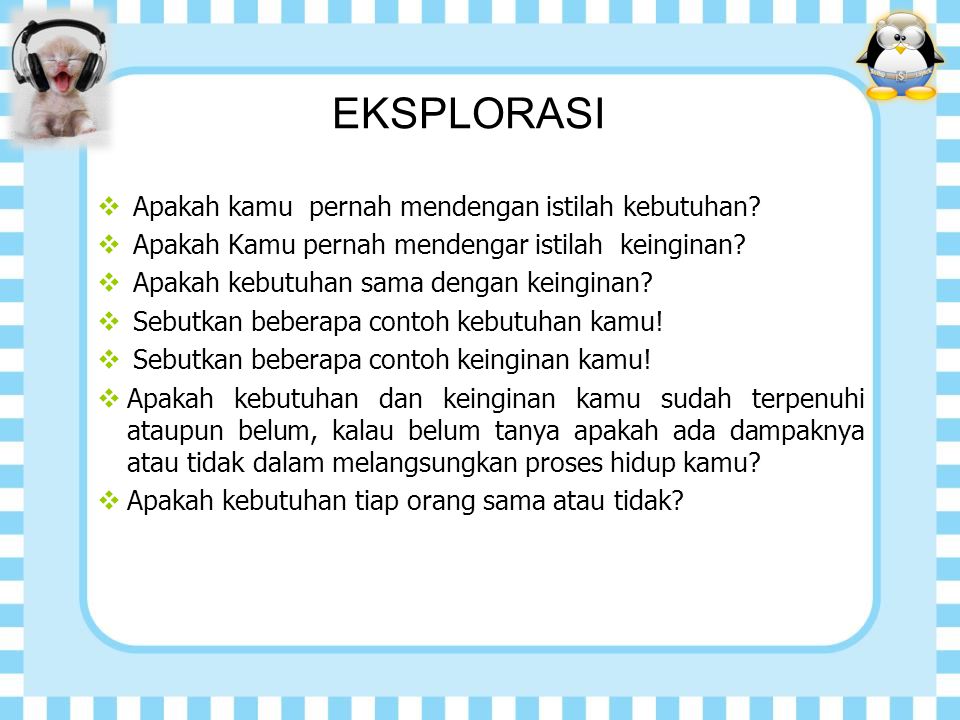 EKSPLORASI

❖ Apakah kamu pernah mendengan istilah kebutuhan?
❖ Apakah Kamu pernah mendengar istilah keinginan?
❖ Apakah kebutuhan sama dengan keinginan?
❖ Sebutkan beberapa contoh kebutuhan kamu!
❖ Sebutkan beberapa contoh keinginan kamu!
❖ Apakah kebutuhan dan keinginan kamu sudah terpenuhi ataupun belum, kalau belum tanya apakah ada dampaknya atau tidak dalam melangsungkan proses hidup kamu?
❖ Apakah kebutuhan tiap orang sama atau tidak?